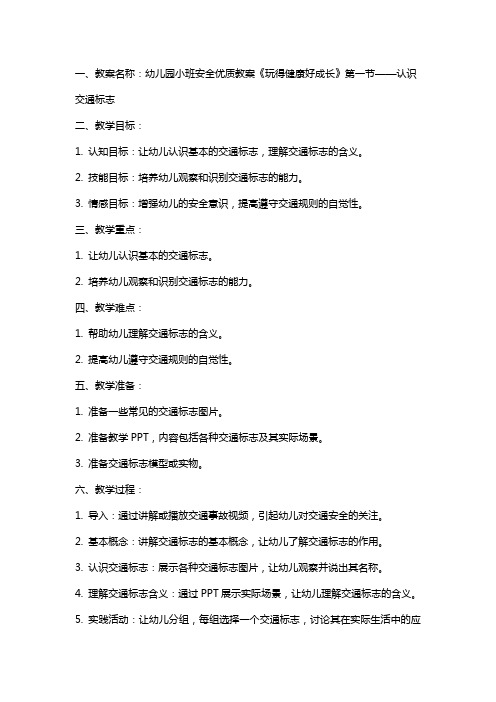 一、教案名称：幼儿园小班安全优质教案《玩得健康好成长》第一节——认识交通标志

二、教学目标：

1. 认知目标：让幼儿认识基本的交通标志，理解交通标志的含义。

2. 技能目标：培养幼儿观察和识别交通标志的能力。

3. 情感目标：增强幼儿的安全意识，提高遵守交通规则的自觉性。

三、教学重点：

1. 让幼儿认识基本的交通标志。

2. 培养幼儿观察和识别交通标志的能力。

四、教学难点：

1. 帮助幼儿理解交通标志的含义。

2. 提高幼儿遵守交通规则的自觉性。

五、教学准备：

1. 准备一些常见的交通标志图片。

2. 准备教学 PPT，内容包括各种交通标志及其实际场景。

3. 准备交通标志模型或实物。

六、教学过程：

1. 导入：通过讲解或播放交通事故视频，引起幼儿对交通安全的关注。

2. 基本概念：讲解交通标志的基本概念，让幼儿了解交通标志的作用。

3. 认识交通标志：展示各种交通标志图片，让幼儿观察并说出其名称。

4. 理解交通标志含义：通过 PPT 展示实际场景，让幼儿理解交通标志的含义。

5. 实践活动：让幼儿分组，每组选择一个交通标志，讨论其在实际生活中的应